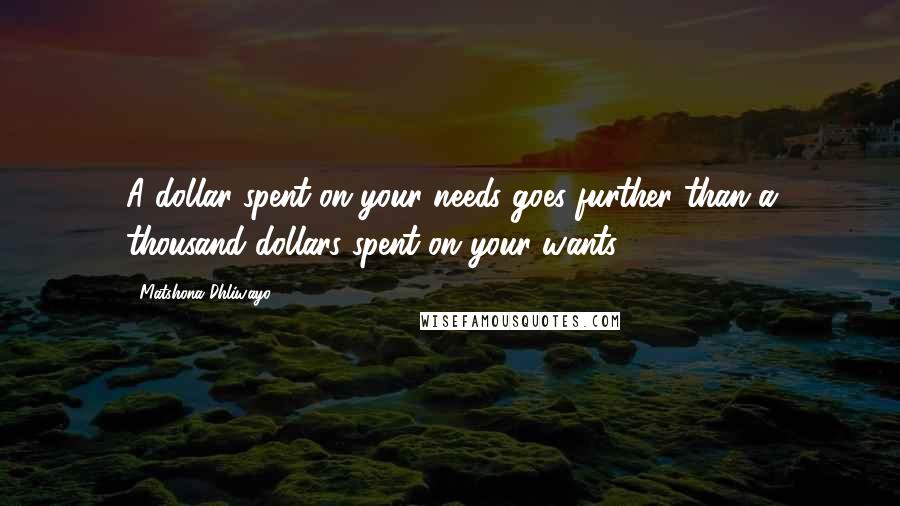 A dollar spent on your needs goes further than a thousand dollars spent on your wants.

Matshona Dhliwayo

WISEFAMOUSQUOTES.COM